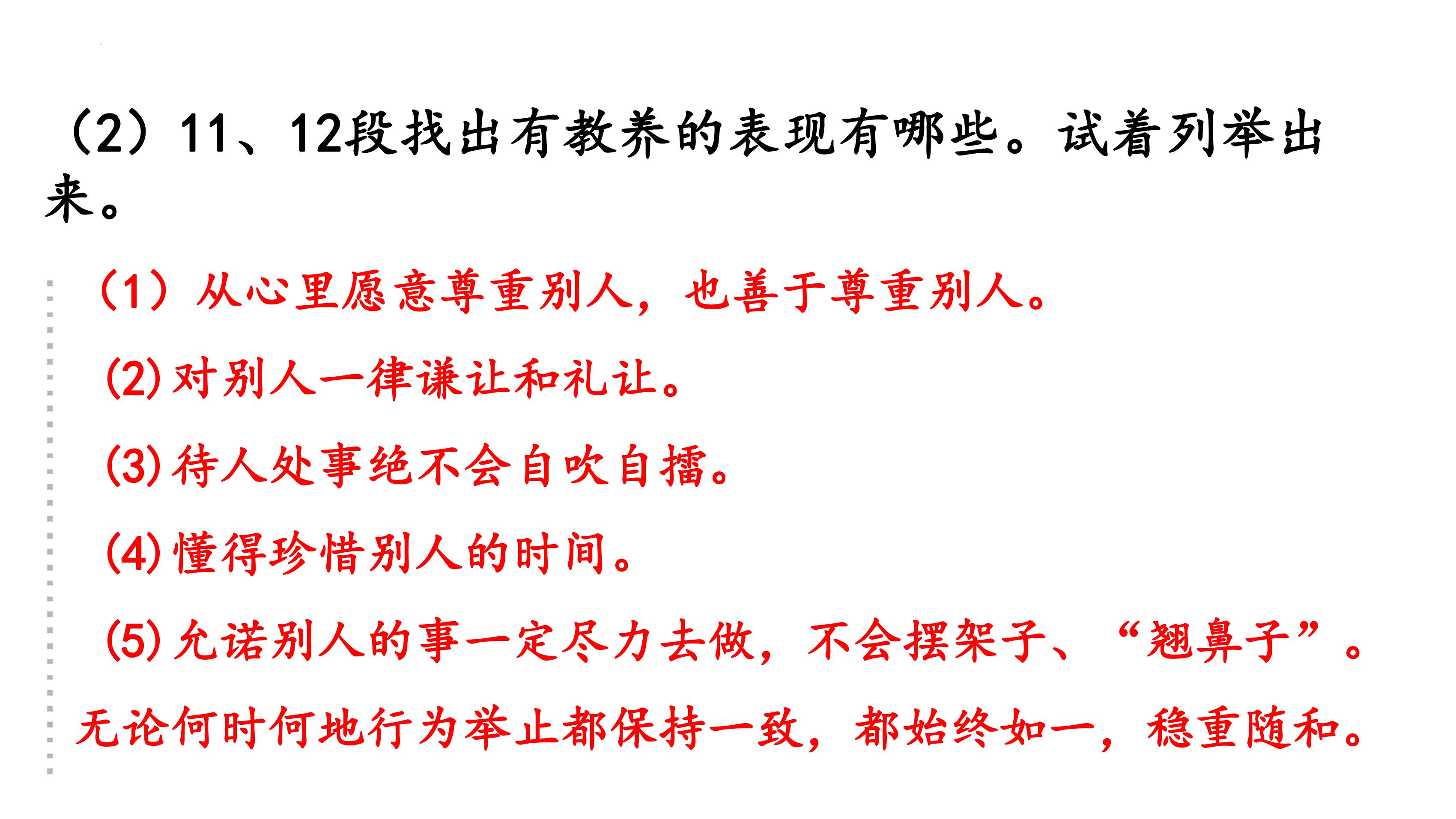 （2）11、12段找出有教养的表现有哪些。试着列举出来。

（1）从心里愿意尊重别人，也善于尊重别人。

(2)对别人一律谦让和礼让。

(3)待人处事绝不会自吹自擂。

(4)懂得珍惜别人的时间。

(5)允诺别人的事一定尽力去做，不会摆架子、“翘鼻子”。

无论何时何地行为举止都保持一致，都始终如一，稳重随和。